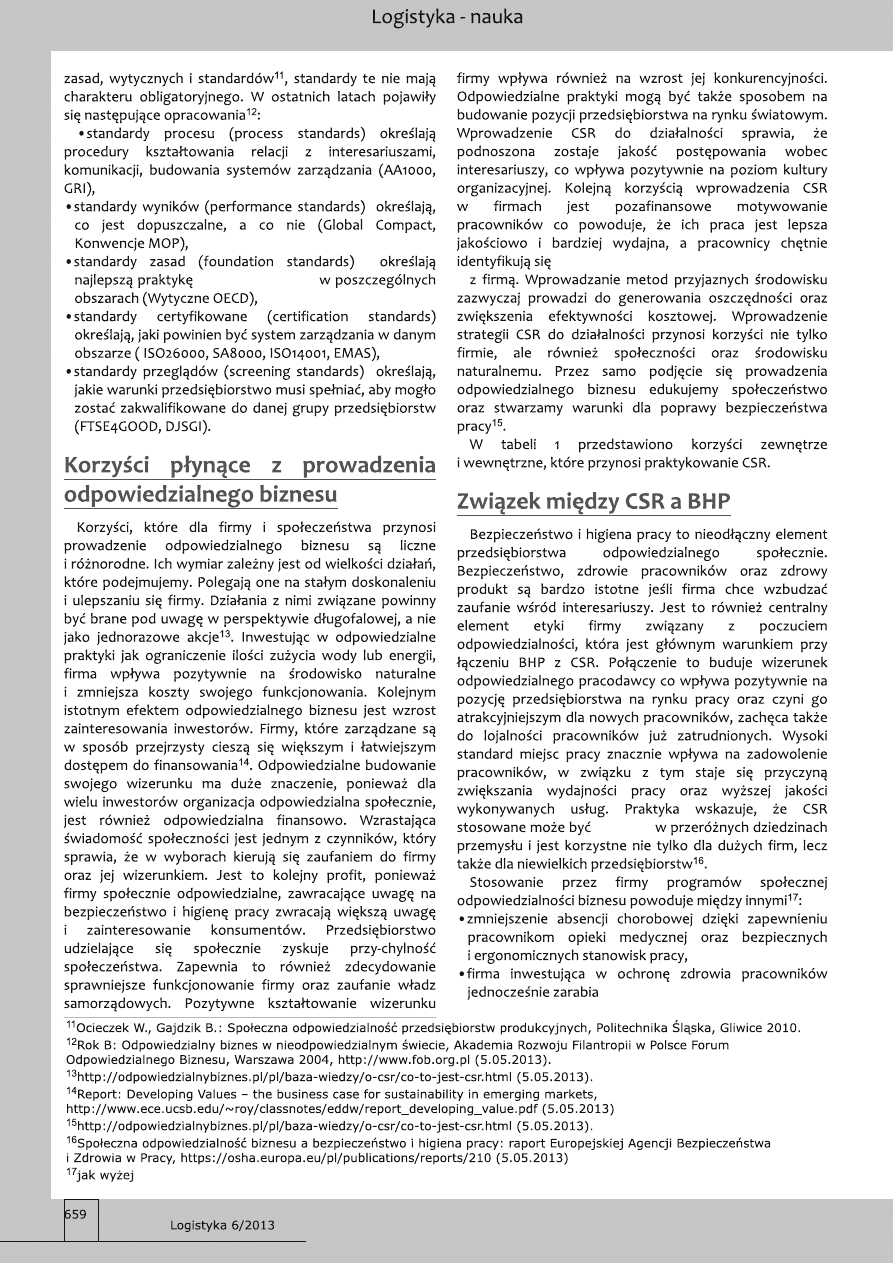 Logistyka - nauka

zasad, wytycznych i standardów$^{11}$, standardy te nie mają charakteru obligatoryjnego. W ostatnich latach pojawiły się następujące opracowania$^{12}$:
• standardy procesu (process standards) określają procedury kształtowania relacji z interesariuszami, komunikacji, budowania systemów zarządzania (AA1000, GRI),
• standardy wyników (performance standards) określają, co jest dopuszczalne, a co nie (Global Compact, Konwencje MOP),
• standardy zasad (foundation standards) określają najlepszą praktykę w poszczególnych obszarach (Wytyczne OECD),
• standardy certyfikowane (certification standards) określają, jaki powinien być system zarządzania w danym obszarze ( ISO26000, SA8000, ISO14001, EMAS),
• standardy przeglądów (screening standards) określają, jakie warunki przedsiębiorstwo musi spełniać, aby mogło zostać zakwalifikowane do danej grupy przedsiębiorstw (FTSE4GOOD, DJSGI).

Korzyści płynące z prowadzenia odpowiedzialnego biznesu

Korzyści, które dla firmy i społeczeństwa przynosi prowadzenie odpowiedzialnego biznesu są liczne i różnorodne. Ich wymiar zależny jest od wielkości działań, które podejmujemy. Polegają one na stałym doskonaleniu i ulepszaniu się firmy. Działania z nimi związane powinny być brane pod uwagę w perspektywie długofalowej, a nie jako jednorazowe akcje$^{13}$. Inwestując w odpowiedzialne praktyki jak ograniczenie ilości zużycia wody lub energii, firma wpływa pozytywnie na środowisko naturalne i zmniejsza koszty swojego funkcjonowania. Kolejnym istotnym efektem odpowiedzialnego biznesu jest wzrost zainteresowania inwestorów. Firmy, które zarządzane są w sposób przejrzysty cieszą się większym i łatwiejszym dostępem do finansowania$^{14}$. Odpowiedzialne budowanie swojego wizerunku ma duże znaczenie, ponieważ dla wielu inwestorów organizacja odpowiedzialna społecznie, jest również odpowiedzialna finansowo. Wzrastająca świadomość społeczności jest jednym z czynników, który sprawia, że w wyborach kierują się zaufaniem do firmy oraz jej wizerunkiem. Jest to kolejny profit, ponieważ firmy społecznie odpowiedzialne, zawracające uwagę na bezpieczeństwo i higienę pracy zwracają większą uwagę i zainteresowanie konsumentów. Przedsiębiorstwo udzielające się społecznie zyskuje przy-chylność społeczeństwa. Zapewnia to również zdecydowanie sprawniejsze funkcjonowanie firmy oraz zaufanie władz samorządowych. Pozytywne kształtowanie wizerunku firmy wpływa również na wzrost jej konkurencyjności. Odpowiedzialne praktyki mogą być także sposobem na budowanie pozycji przedsiębiorstwa na rynku światowym. Wprowadzenie CSR do działalności sprawia, że podnoszona zostaje jakość postępowania wobec interesariuszy, co wpływa pozytywnie na poziom kultury organizacyjnej. Kolejną korzyścią wprowadzenia CSR w firmach jest pozafinansowe motywowanie pracowników co powoduje, że ich praca jest lepsza jakościowo i bardziej wydajna, a pracownicy chętnie identyfikują się
z firmą. Wprowadzanie metod przyjaznych środowisku zazwyczaj prowadzi do generowania oszczędności oraz zwiększenia efektywności kosztowej. Wprowadzenie strategii CSR do działalności przynosi korzyści nie tylko firmie, ale również społeczności oraz środowisku naturalnemu. Przez samo podjęcie się prowadzenia odpowiedzialnego biznesu edukujemy społeczeństwo oraz stwarzamy warunki dla poprawy bezpieczeństwa pracy$^{15}$.
W tabeli 1 przedstawiono korzyści zewnętrze i wewnętrzne, które przynosi praktykowanie CSR.

Związek między CSR a BHP

Bezpieczeństwo i higiena pracy to nieodłączny element przedsiębiorstwa odpowiedzialnego społecznie. Bezpieczeństwo, zdrowie pracowników oraz zdrowy produkt są bardzo istotne jeśli firma chce wzbudzać zaufanie wśród interesariuszy. Jest to również centralny element etyki firmy związany z poczuciem odpowiedzialności, która jest głównym warunkiem przy łączeniu BHP z CSR. Połączenie to buduje wizerunek odpowiedzialnego pracodawcy co wpływa pozytywnie na pozycję przedsiębiorstwa na rynku pracy oraz czyni go atrakcyjniejszym dla nowych pracowników, zachęca także do lojalności pracowników już zatrudnionych. Wysoki standard miejsc pracy znacznie wpływa na zadowolenie pracowników, w związku z tym staje się przyczyną zwiększania wydajności pracy oraz wyższej jakości wykonywanych usług. Praktyka wskazuje, że CSR stosowane może być w przeróżnych dziedzinach przemysłu i jest korzystne nie tylko dla dużych firm, lecz także dla niewielkich przedsiębiorstw$^{16}$.
Stosowanie przez firmy programów społecznej odpowiedzialności biznesu powoduje między innymi$^{17}$:
• zmniejszenie absencji chorobowej dzięki zapewnieniu pracownikom opieki medycznej oraz bezpiecznych i ergonomicznych stanowisk pracy,
• firma inwestująca w ochronę zdrowia pracowników jednocześnie zarabia

$^{11}$Ocieczek W., Gajdzik B.: Społeczna odpowiedzialność przedsiębiorstw produkcyjnych, Politechnika Śląska, Gliwice 2010.
$^{12}$Rok B: Odpowiedzialny biznes w nieodpowiedzialnym świecie, Akademia Rozwoju Filantropii w Polsce Forum Odpowiedzialnego Biznesu, Warszawa 2004, http://www.fob.org.pl (5.05.2013).
$^{13}$http://odpowiedzialnybiznes.pl/pl/baza-wiedzy/o-csr/co-to-jest-csr.html (5.05.2013).
$^{14}$Report: Developing Values – the business case for sustainability in emerging markets, http://www.ece.ucsb.edu/~roy/classnotes/eddw/report_developing_value.pdf (5.05.2013)
$^{15}$http://odpowiedzialnybiznes.pl/pl/baza-wiedzy/o-csr/co-to-jest-csr.html (5.05.2013).
$^{16}$Społeczna odpowiedzialność biznesu a bezpieczeństwo i higiena pracy: raport Europejskiej Agencji Bezpieczeństwa i Zdrowia w Pracy, https://osha.europa.eu/pl/publications/reports/210 (5.05.2013)
$^{17}$jak wyżej

659 Logistyka 6/2013